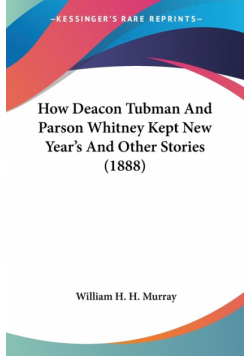 —KESSINGER'S RARE REPRINTS—

How Deacon Tubman And Parson Whitney Kept New Year's And Other Stories (1888)

William H. H. Murray